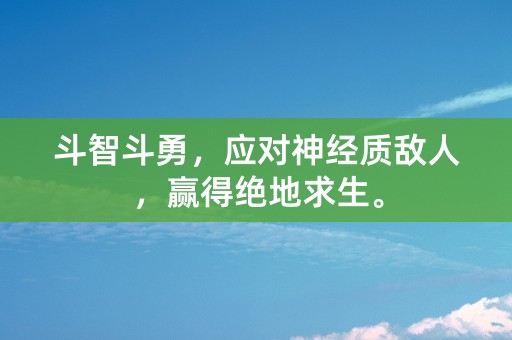 斗智斗勇，应对神经质敌人，赢得绝地求生。